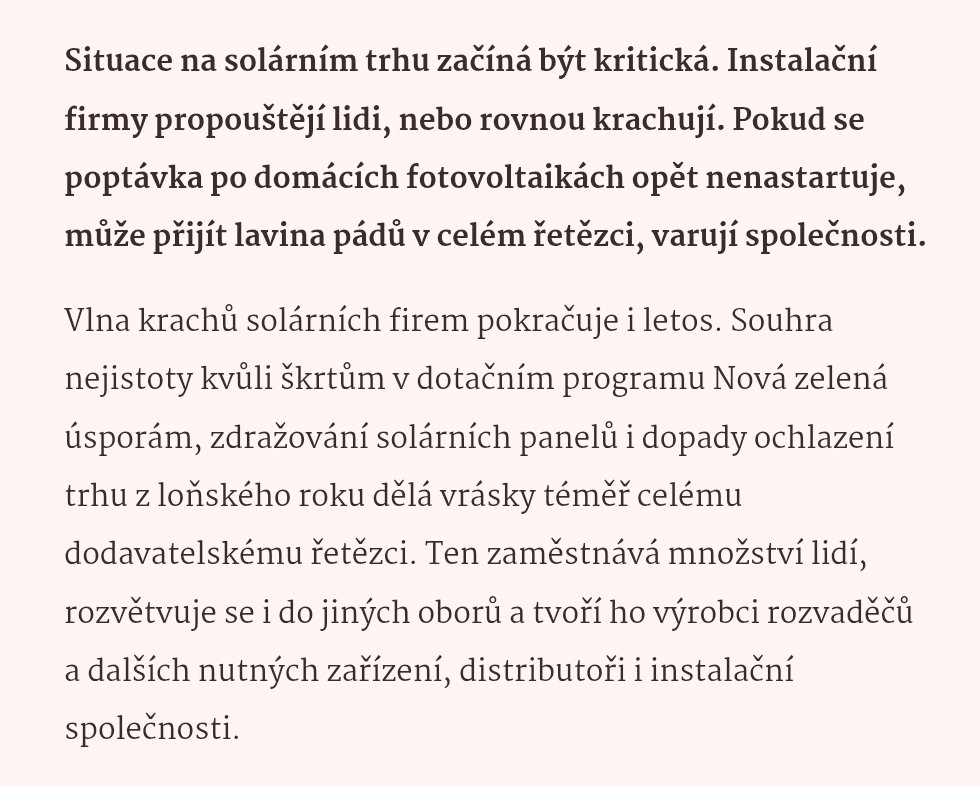 Situace na solárním trhu začíná být kritická. Instalační firmy propouštějí lidi, nebo rovnou krachují. Pokud se poptávka po domácích fotovoltaikách opět nenastartuje, může přijít lavina pádů v celém řetězci, varují společnosti.

Vlna krachů solárních firem pokračuje i letos. Souhra nejistoty kvůli škrtům v dotačním programu Nová zelená úsporám, zdražování solárních panelů i dopady ochlazení trhu z loňského roku dělá vrásky téměř celému dodavatelskému řetězci. Ten zaměstnává množství lidí, rozvětvuje se i do jiných oborů a tvoří ho výrobci rozvaděčů a dalších nutných zařízení, distributoři i instalační společnosti.